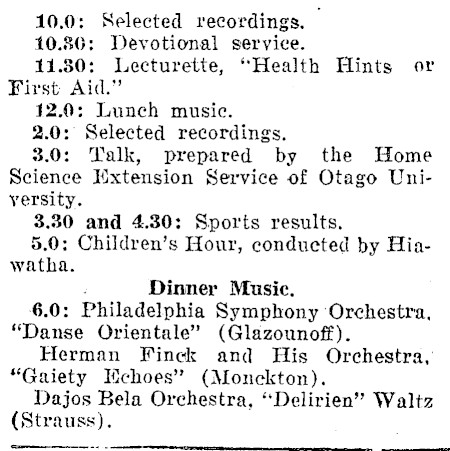 10.0: Selected recordings.

10.30: Devotional service.

11.30: Lecturette, "Health Hints or First Aid."

12.0: Lunch music.

2.0: Selected recordings.

3.0: Talk, prepared by the Home Science Extension Service of Otago University.

3.30 and 4.30: Sports results.

5.0: Children's Hour, conducted by Hiawatha.

Dinner Music.

6.0: Philadelphia Symphony Orchestra, "Danse Orientale" (Glazounoff).

Herman Finck and His Orchestra, "Gaiety Echoes" (Monckton).

Dajos Bela Orchestra, "Delirien" Waltz (Strauss).